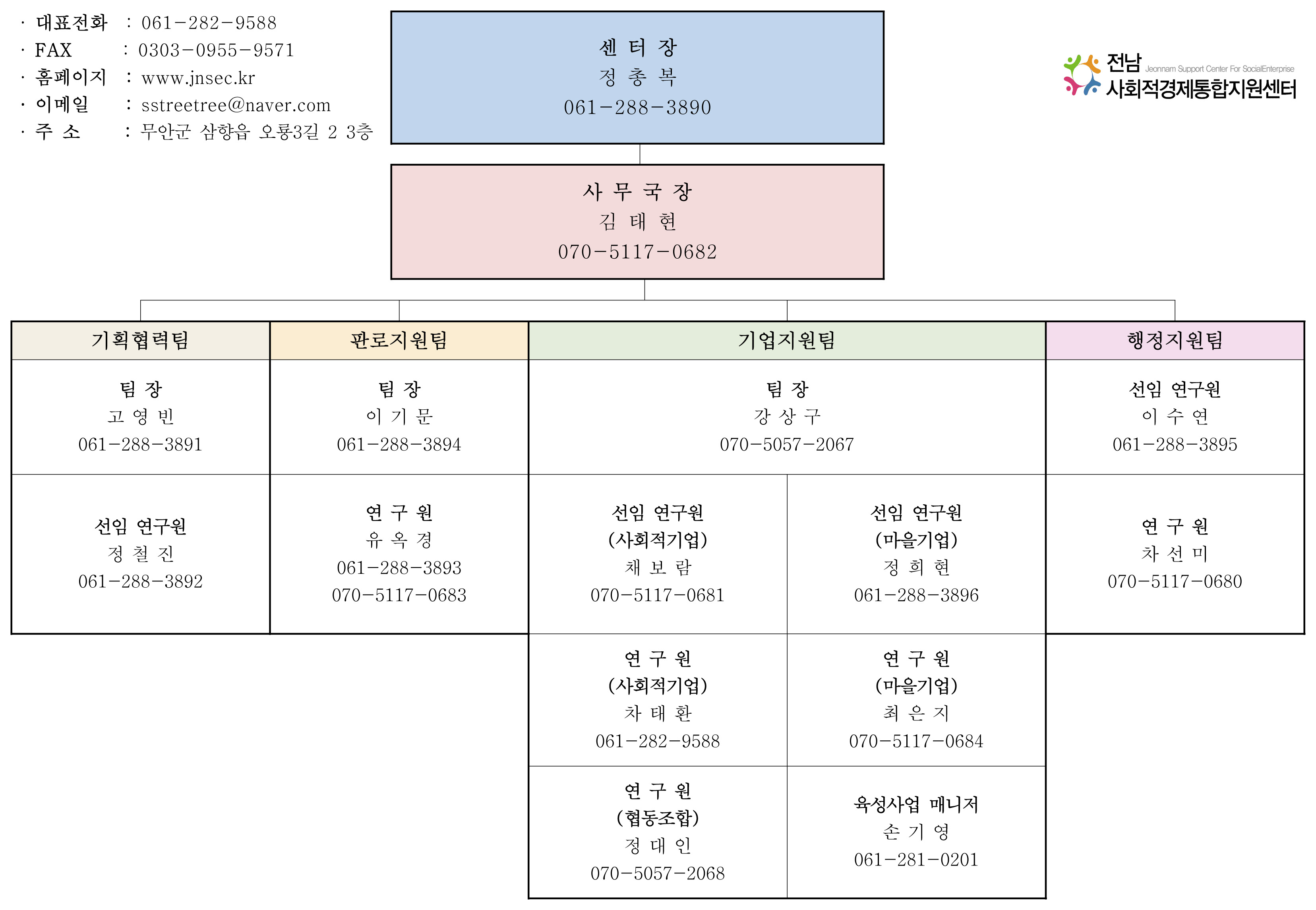 · 대표전화 : 061-282-9588
· FAX : 0303-0955-9571
· 홈페이지 : www.jnsec.kr
· 이메일 : sstreetree@naver.com
· 주 소 : 무안군 삼향읍 오룡3길 2 3층

센 터 장
정 총 복
061-288-3890

전남 Jeonnam Support Center For SocialEnterprise
사회적경제통합지원센터

사 무 국 장
김 태 현
070-5117-0682

기획협력팀

팀 장
고 영 빈
061-288-3891

선임 연구원
정 철 진
061-288-3892

판로지원팀

팀 장
이 기 문
061-288-3894

연 구 원
유 옥 경
061-288-3893
070-5117-0683

기업지원팀

팀 장
강 상 구
070-5057-2067

선임 연구원
(사회적기업)
채 보 람
070-5117-0681

선임 연구원
(마을기업)
정 희 현
061-288-3896

연 구 원
(사회적기업)
차 태 환
061-282-9588

연 구 원
(마을기업)
최 은 지
070-5117-0684

연 구 원
(협동조합)
정 대 인
070-5057-2068

육성사업 매니저
손 기 영
061-281-0201

행정지원팀

선임 연구원
이 수 연
061-288-3895

연 구 원
차 선 미
070-5117-0680